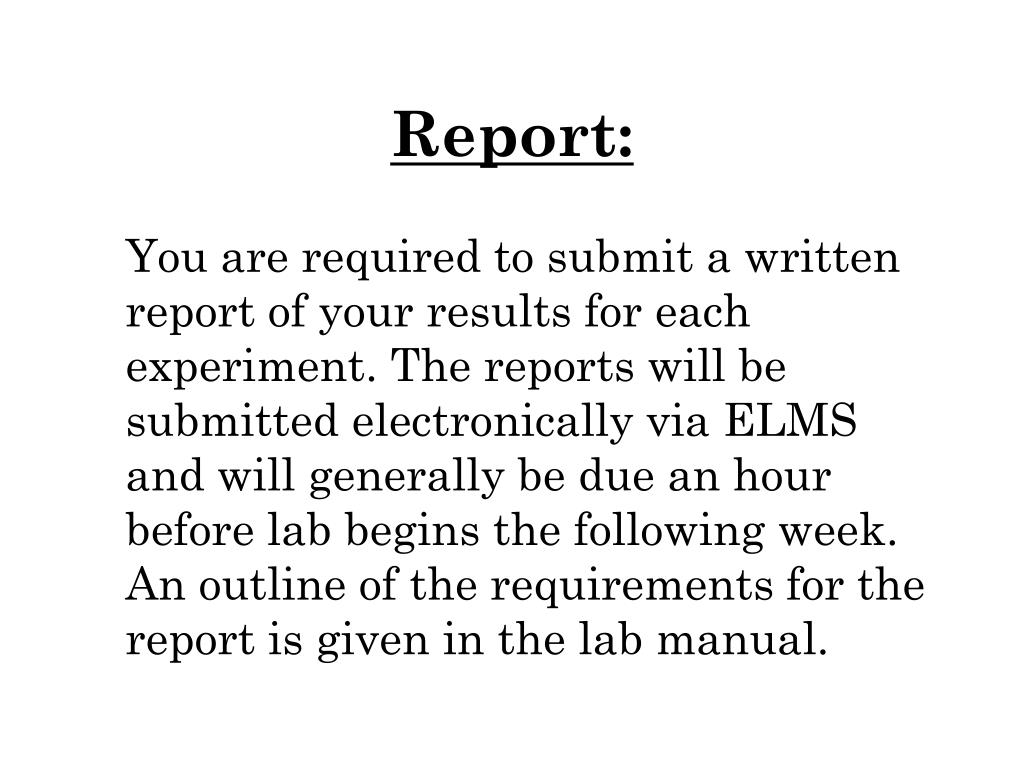 Report:

You are required to submit a written report of your results for each experiment. The reports will be submitted electronically via ELMS and will generally be due an hour before lab begins the following week. An outline of the requirements for the report is given in the lab manual.